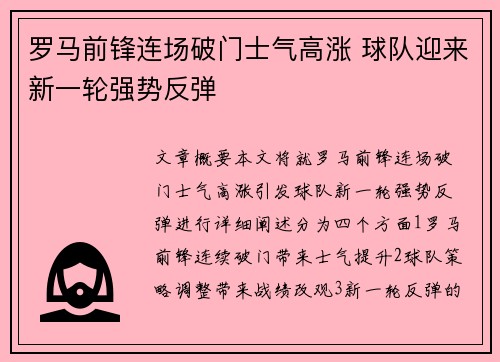 罗马前锋连场破门士气高涨 球队迎来新一轮强势反弹

文章概要本文将就罗马前锋连场破门士气高涨引发球队新一轮强势反弹进行详细阐述分为四个方面1罗马前锋连续破门带来士气提升2球队策略调整带来战绩改观3新一轮反弹的